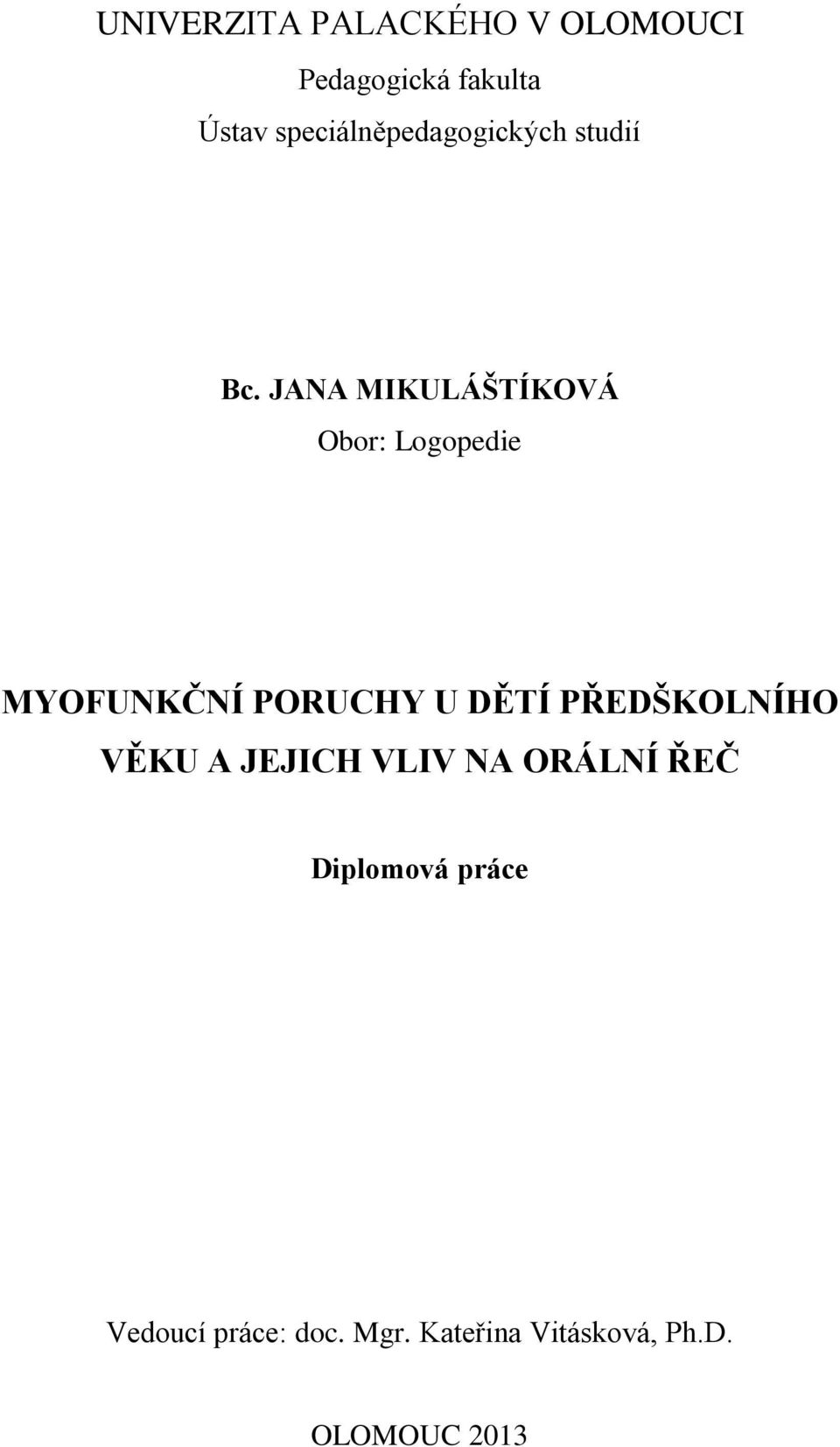 UNIVERZITA PALACKÉHO V OLOMOUCI

Pedagogická fakulta

Ústav speciálněpedagogických studií

Bc. JANA MIKULÁŠTÍKOVÁ

Obor: Logopedie

MYOFUNKČNÍ PORUCHY U DĚTÍ PŘEDŠKOLNÍHO VĚKU A JEJICH VLIV NA ORÁLNÍ ŘEČ

Diplomová práce

Vedoucí práce: doc. Mgr. Kateřina Vitásková, Ph.D.

OLOMOUC 2013